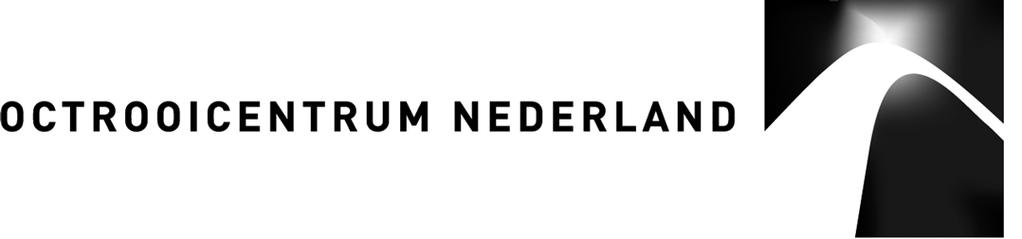 OCTROOICENTRUM NEDERLAND